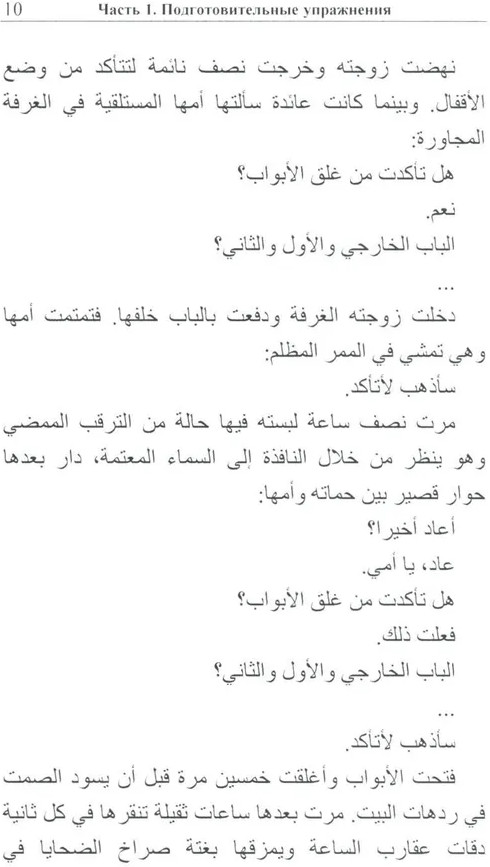 10 Часть 1. Подготовительные упражнения

نهضت زوجته وخرجت نصف نائمة لتتأكد من وضع الأقفال. وبينما كانت عائدة سألتها أمها المستلقية في الغرفة المجاورة:

هل تأكدت من غلق الأبواب؟

نعم.

الباب الخارجي والأول والثاني؟

...

دخلت زوجته الغرفة ودفعت بالباب خلفها. فتمتمت أمها وهي تمشي في الممر المظلم:

سأذهب لأتأكد.

مرت نصف ساعة لبسته فيها حالة من الترقب الممضي وهو ينظر من خلال النافذة إلى السماء المعتمة، دار بعدها حوار قصير بين حماته وأمها:

أعاد أخيرا؟

عاد، يا أمي.

هل تأكدت من غلق الأبواب؟

فعلت ذلك.

الباب الخارجي والأول والثاني؟

...

سأذهب لأتأكد.

فتحت الأبواب وأغلقت خمسين مرة قبل أن يسود الصمت في ردهات البيت. مرت بعدها ساعات ثقيلة تنقرها في كل ثانية دقات عقارب الساعة ويمزقها بغتة صراخ الضحايا في